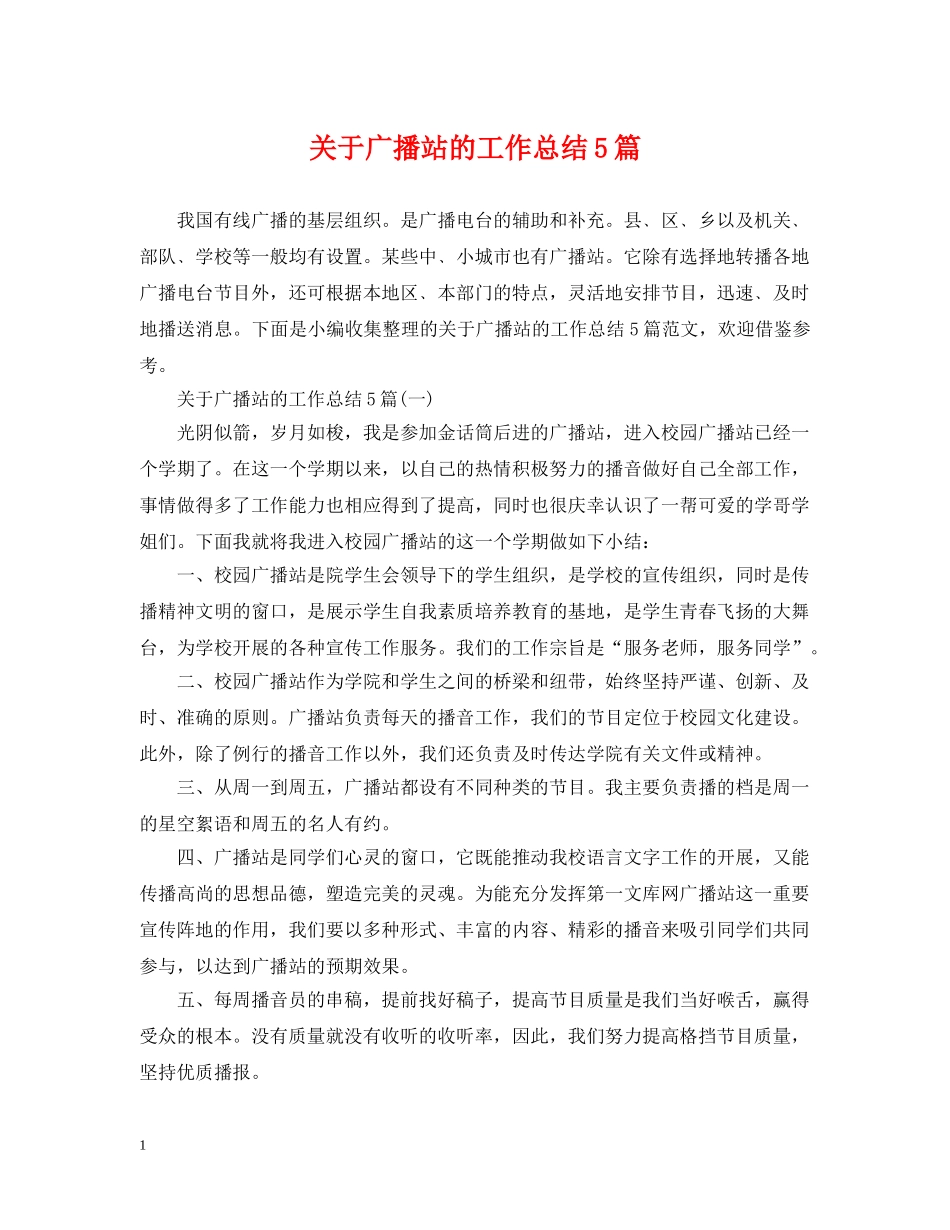 关于广播站的工作总结5篇

我国有线广播的基层组织。是广播电台的辅助和补充。县、区、乡以及机关、部队、学校等一般均有设置。某些中、小城市也有广播站。它除有选择地转播各地广播电台节目外，还可根据本地区、本部门的特点，灵活地安排节目，迅速、及时地播送消息。下面是小编收集整理的关于广播站的工作总结5篇范文，欢迎借鉴参考。

关于广播站的工作总结5篇(一)

光阴似箭，岁月如梭，我是参加金话筒后进的广播站，进入校园广播站已经一个学期了。在这一个学期以来，以自己的热情积极努力的播音做好自己全部工作，事情做得多了工作能力也相应得到了提高，同时也很庆幸认识了一帮可爱的学哥学姐们。下面我就将我进入校园广播站的这一个学期做如下小结：

一、校园广播站是院学生会领导下的学生组织，是学校的宣传组织，同时是传播精神文明的窗口，是展示学生自我素质培养教育的基地，是学生青春飞扬的大舞台，为学校开展的各种宣传工作服务。我们的工作宗旨是“服务老师，服务同学”。

二、校园广播站作为学院和学生之间的桥梁和纽带，始终坚持严谨、创新、及时、准确的原则。广播站负责每天的播音工作，我们的节目定位于校园文化建设。此外，除了例行的播音工作以外，我们还负责及时传达学院有关文件或精神。

三、从周一到周五，广播站都设有不同种类的节目。我主要负责播的档是周一的星空絮语和周五的名人有约。

四、广播站是同学们心灵的窗口，它既能推动我校语言文字工作的开展，又能传播高尚的思想品德，塑造完美的灵魂。为能充分发挥第一文库网广播站这一重要宣传阵地的作用，我们要以多种形式、丰富的内容、精彩的播音来吸引同学们共同参与，以达到广播站的预期效果。

五、每周播音员的串稿，提前找好稿子，提高节目质量是我们当好喉舌，赢得受众的根本。没有质量就没有收听的收听率，因此，我们努力提高格挡节目质量，坚持优质播报。

1